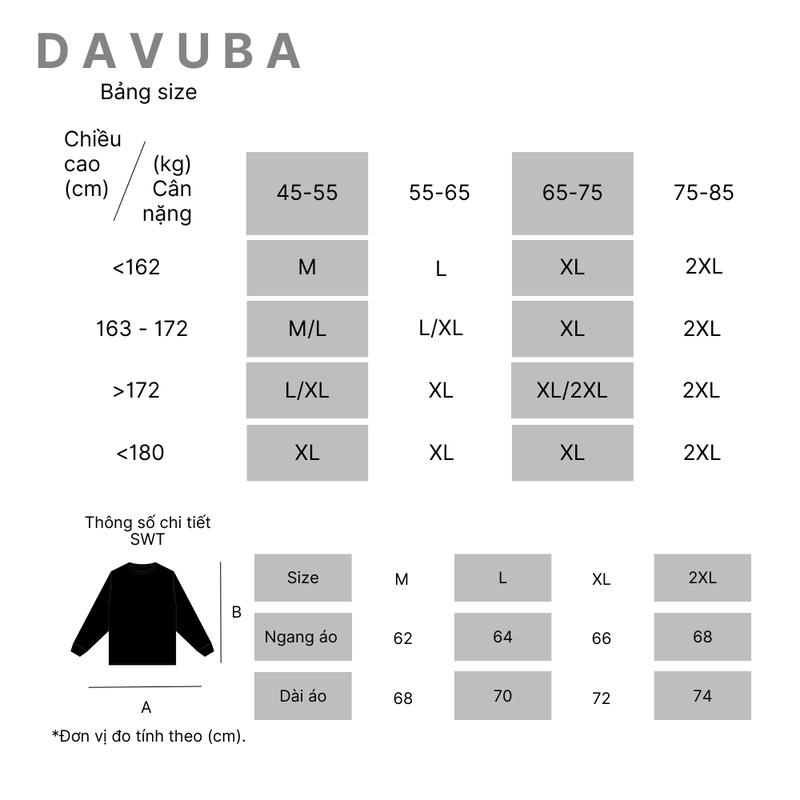 DAVUBA
Bảng size

| Chiều cao (cm) / (kg) Cân nặng | 45-55 | 55-65 | 65-75 | 75-85 |
|---|---|---|---|---|
| <162 | M | L | XL | 2XL |
| 163 - 172 | M/L | L/XL | XL | 2XL |
| >172 | L/XL | XL | XL/2XL | 2XL |
| <180 | XL | XL | XL | 2XL |

Thông số chi tiết SWT

B

A

| Size | M | L | XL | 2XL |
|---|---|---|---|---|
| Ngang áo | 62 | 64 | 66 | 68 |
| Dài áo | 68 | 70 | 72 | 74 |

*Đơn vị đo tính theo (cm).